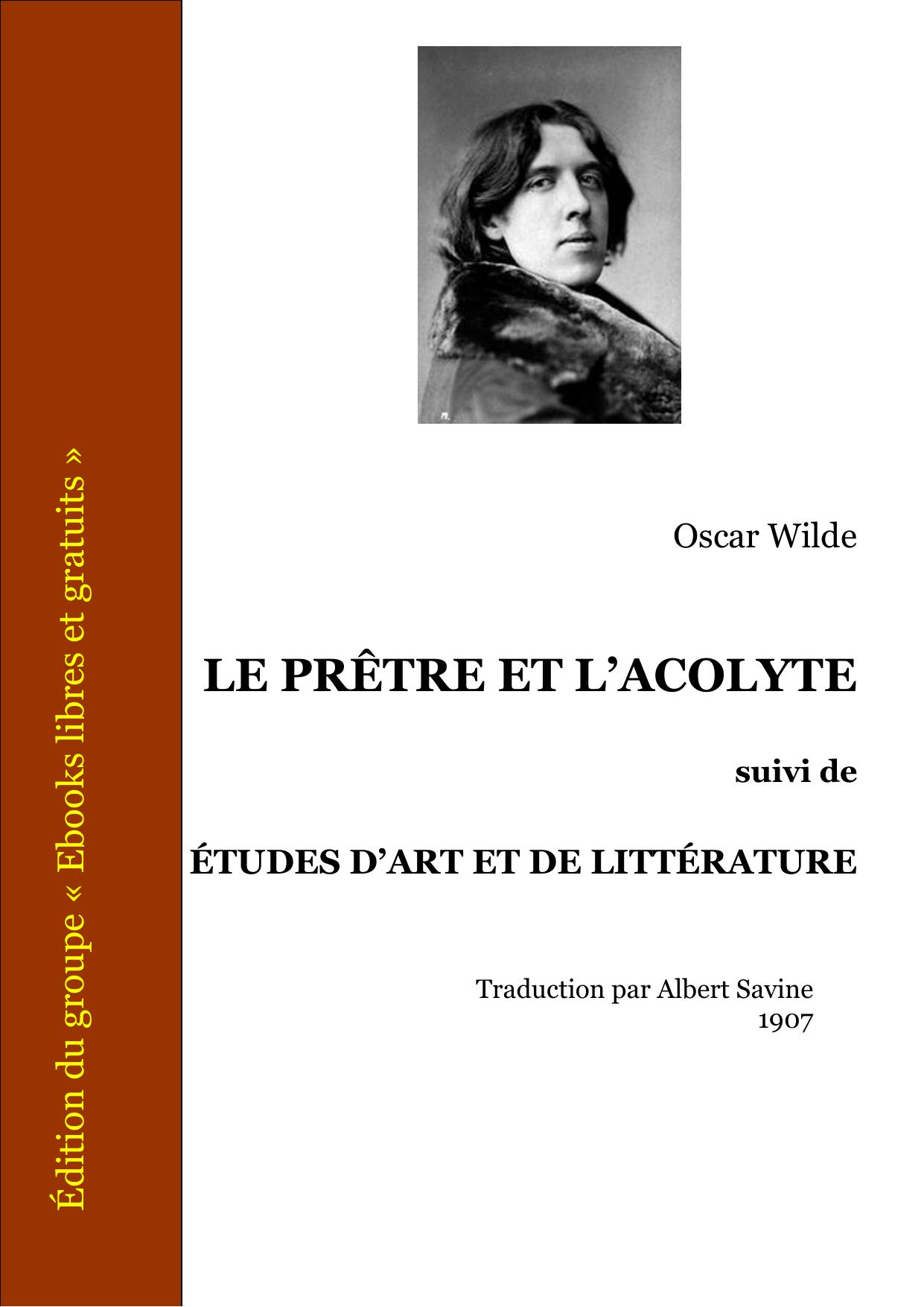 Édition du groupe « Ebooks libres et gratuits »

Oscar Wilde

LE PRÊTRE ET L'ACOLYTE

suivi de

ÉTUDES D'ART ET DE LITTÉRATURE

Traduction par Albert Savine
1907